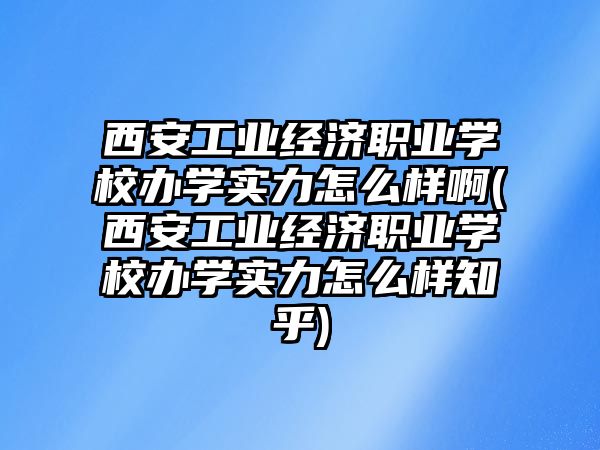 西安工业经济职业学校办学实力怎么样啊(西安工业经济职业学校办学实力怎么样知乎)